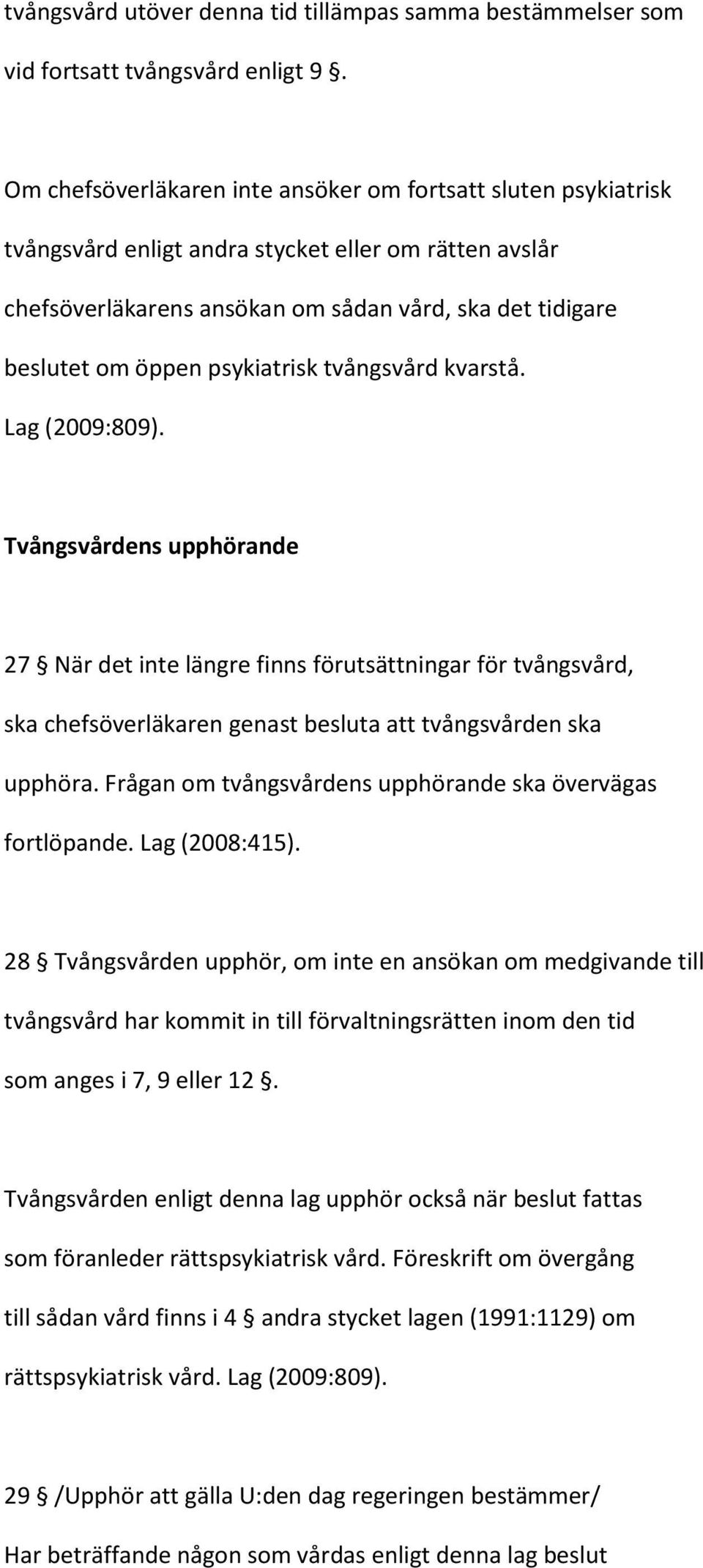 tvångsvård utöver denna tid tillämpas samma bestämmelser som vid fortsatt tvångsvård enligt 9 §.

Om chefsöverläkaren inte ansöker om fortsatt sluten psykiatrisk tvångsvård enligt andra stycket eller om rätten avslår chefsöverläkarens ansökan om sådan vård, ska det tidigare beslutet om öppen psykiatrisk tvångsvård kvarstå. Lag (2009:809).

Tvångsvårdens upphörande

27 § När det inte längre finns förutsättningar för tvångsvård, ska chefsöverläkaren genast besluta att tvångsvården ska upphöra. Frågan om tvångsvårdens upphörande ska övervägas fortlöpande. Lag (2008:415).

28 § Tvångsvården upphör, om inte en ansökan om medgivande till tvångsvård har kommit in till förvaltningsrätten inom den tid som anges i 7, 9 eller 12 §.

Tvångsvården enligt denna lag upphör också när beslut fattas som föranleder rättspsykiatrisk vård. Föreskrift om övergång till sådan vård finns i 4 § andra stycket lagen (1991:1129) om rättspsykiatrisk vård. Lag (2009:809).

29 § /Upphör att gälla U:den dag regeringen bestämmer/

Har beträffande någon som vårdas enligt denna lag beslut